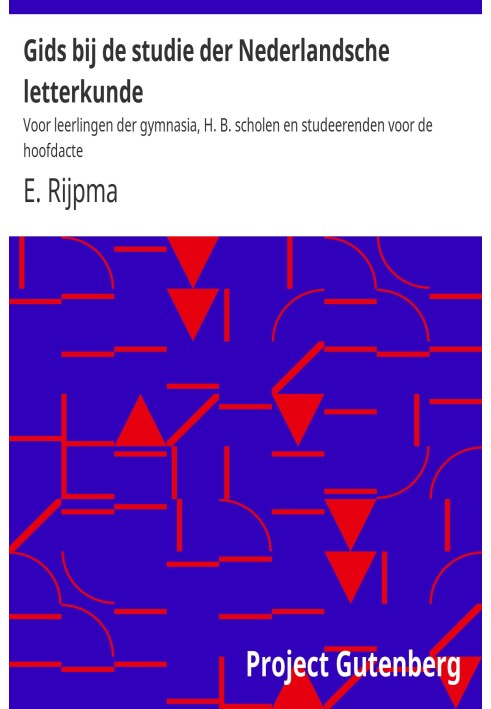 Gids bij de studie der Nederlandsche letterkunde

Voor leerlingen der gymnasia, H. B. scholen en studeerenden voor de hoofdacte

E. Rijpma

Project Gutenberg